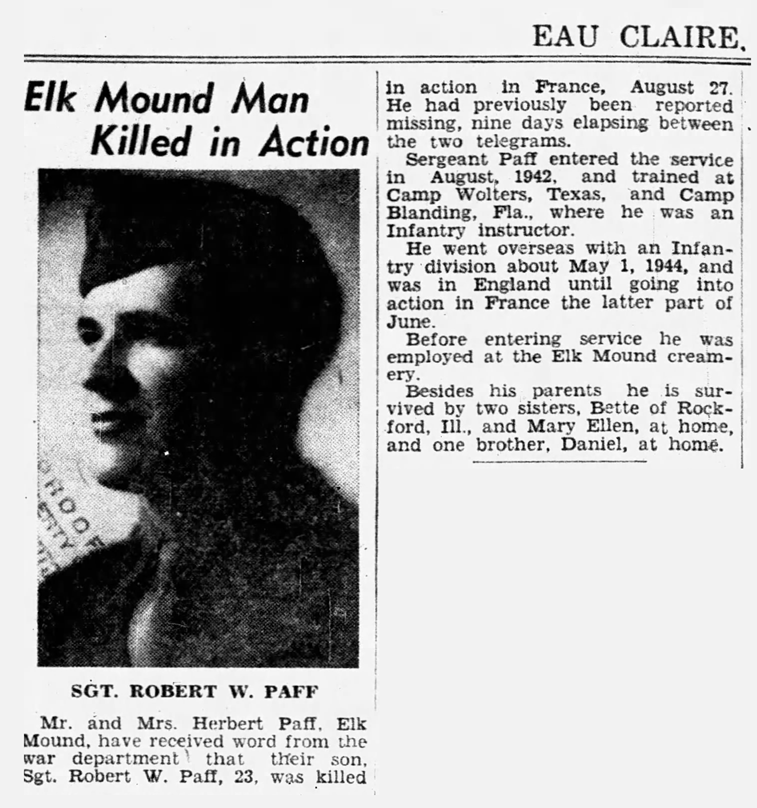 EAU CLAIRE.

Elk Mound Man Killed in Action

SGT. ROBERT W. PAFF

Mr. and Mrs. Herbert Paff, Elk Mound, have received word from the war department that their son, Sgt. Robert W. Paff, 23, was killed in action in France, August 27. He had previously been reported missing, nine days elapsing between the two telegrams.

Sergeant Paff entered the service in August, 1942, and trained at Camp Wolters, Texas, and Camp Blanding, Fla., where he was an Infantry instructor.

He went overseas with an Infantry division about May 1, 1944, and was in England until going into action in France the latter part of June.

Before entering service he was employed at the Elk Mound creamery.

Besides his parents he is survived by two sisters, Bette of Rockford, Ill., and Mary Ellen, at home, and one brother, Daniel, at home.